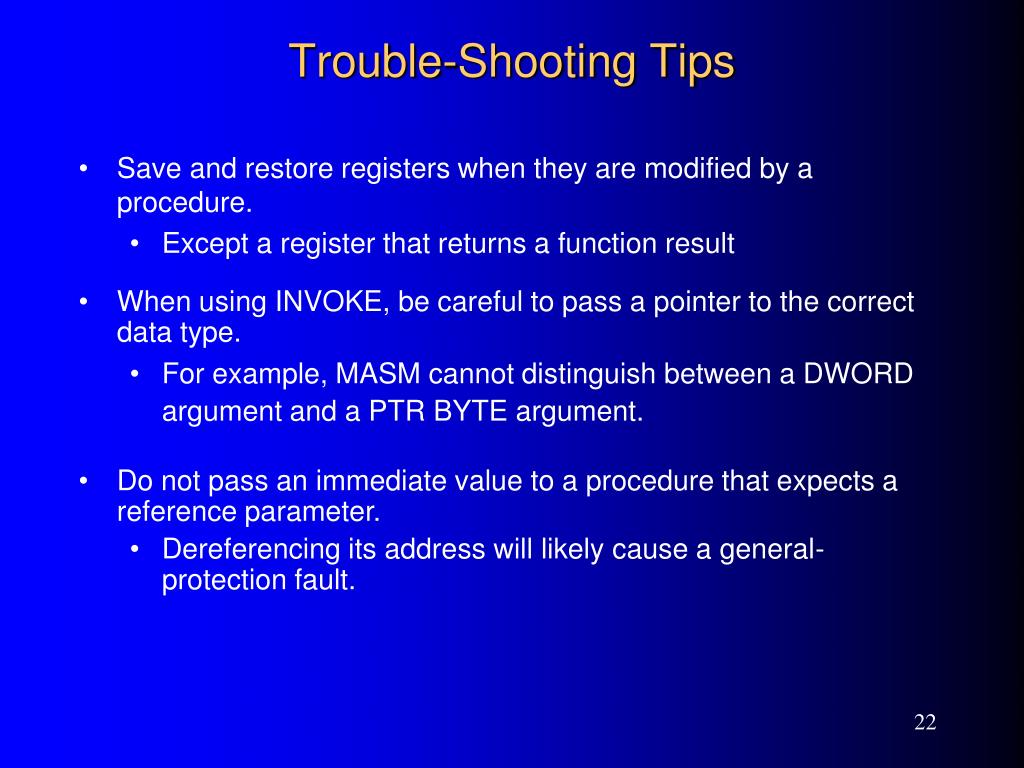 Trouble-Shooting Tips

• Save and restore registers when they are modified by a procedure.
  • Except a register that returns a function result
• When using INVOKE, be careful to pass a pointer to the correct data type.
  • For example, MASM cannot distinguish between a DWORD argument and a PTR BYTE argument.
• Do not pass an immediate value to a procedure that expects a reference parameter.
  • Dereferencing its address will likely cause a general-protection fault.

22